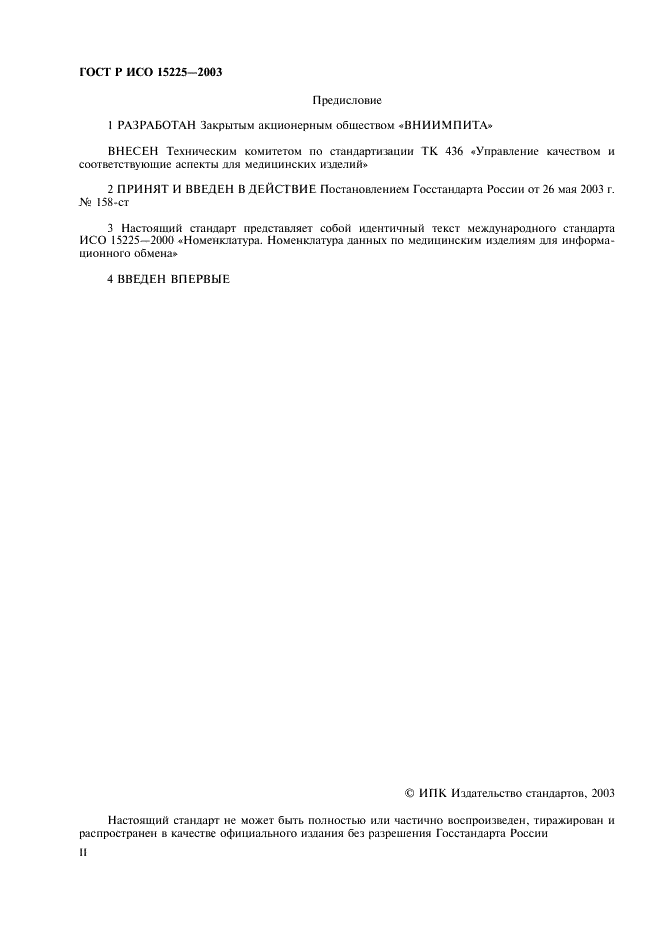 ГОСТ Р ИСО 15225—2003

Предисловие

1 РАЗРАБОТАН Закрытым акционерным обществом «ВНИИМПИТА»

ВНЕСЕН Техническим комитетом по стандартизации ТК 436 «Управление качеством и соответствующие аспекты для медицинских изделий»

2 ПРИНЯТ И ВВЕДЕН В ДЕЙСТВИЕ Постановлением Госстандарта России от 26 мая 2003 г. № 158-ст

3 Настоящий стандарт представляет собой идентичный текст международного стандарта ИСО 15225—2000 «Номенклатура. Номенклатура данных по медицинским изделиям для информационного обмена»

4 ВВЕДЕН ВПЕРВЫЕ

© ИПК Издательство стандартов, 2003

Настоящий стандарт не может быть полностью или частично воспроизведен, тиражирован и распространен в качестве официального издания без разрешения Госстандарта России

II